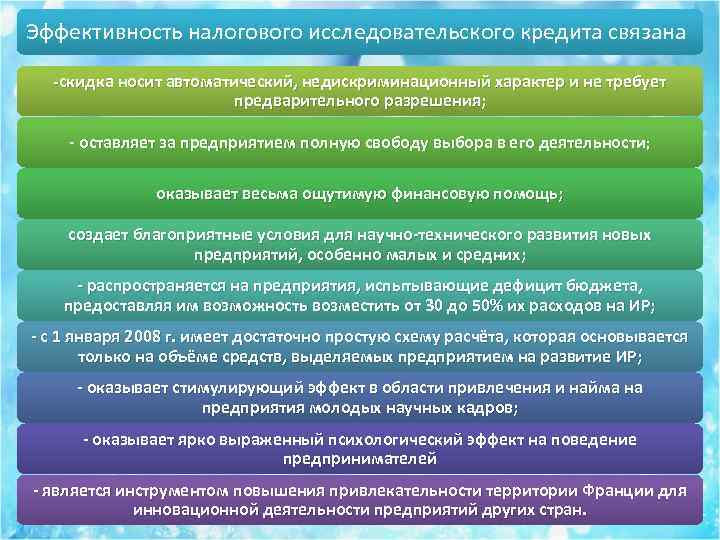 Эффективность налогового исследовательского кредита связана

-скидка носит автоматический, недискриминационный характер и не требует предварительного разрешения;

- оставляет за предприятием полную свободу выбора в его деятельности;

оказывает весьма ощутимую финансовую помощь;

создает благоприятные условия для научно-технического развития новых предприятий, особенно малых и средних;

- распространяется на предприятия, испытывающие дефицит бюджета, предоставляя им возможность возместить от 30 до 50% их расходов на ИР;

- с 1 января 2008 г. имеет достаточно простую схему расчёта, которая основывается только на объёме средств, выделяемых предприятием на развитие ИР;

- оказывает стимулирующий эффект в области привлечения и найма на предприятия молодых научных кадров;

- оказывает ярко выраженный психологический эффект на поведение предпринимателей

- является инструментом повышения привлекательности территории Франции для инновационной деятельности предприятий других стран.